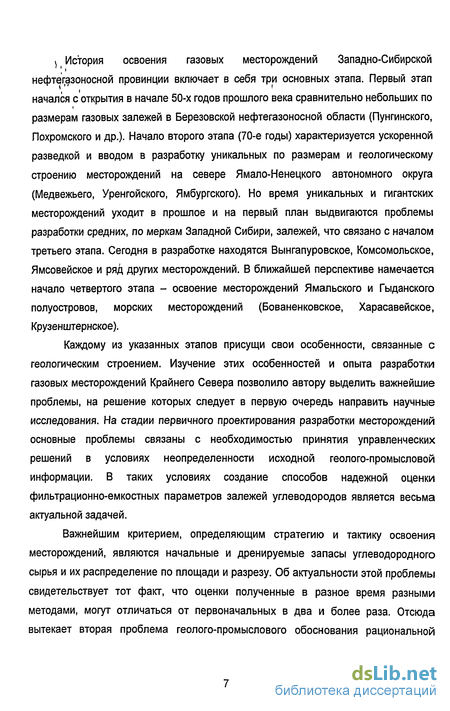 История освоения газовых месторождений Западно-Сибирской нефтегазоносной провинции включает в себя три основных этапа. Первый этап начался с открытия в начале 50-х годов прошлого века сравнительно небольших по размерам газовых залежей в Березовской нефтегазоносной области (Пунгинского, Похромского и др.). Начало второго этапа (70-е годы) характеризуется ускоренной разведкой и вводом в разработку уникальных по размерам и геологическому строению месторождений на севере Ямало-Ненецкого автономного округа (Медвежьего, Уренгойского, Ямбургского). Но время уникальных и гигантских месторождений уходит в прошлое и на первый план выдвигаются проблемы разработки средних, по меркам Западной Сибири, залежей, что связано с началом третьего этапа. Сегодня в разработке находятся Вынгапуровское, Комсомольское, Ямсовейское и ряд других месторождений. В ближайшей перспективе намечается начало четвертого этапа – освоение месторождений Ямальского и Гыданского полуостровов, морских месторождений (Бованенковское, Харасавейское, Крузенштернское).

Каждому из указанных этапов присущи свои особенности, связанные с геологическим строением. Изучение этих особенностей и опыта разработки газовых месторождений Крайнего Севера позволило автору выделить важнейшие проблемы, на решение которых следует в первую очередь направить научные исследования. На стадии первичного проектирования разработки месторождений основные проблемы связаны с необходимостью принятия управленческих решений в условиях неопределенности исходной геолого-промысловой информации. В таких условиях создание способов надежной оценки фильтрационно-емкостных параметров залежей углеводородов является весьма актуальной задачей.

Важнейшим критерием, определяющим стратегию и тактику освоения месторождений, являются начальные и дренируемые запасы углеводородного сырья и их распределение по площади и разрезу. Об актуальности этой проблемы свидетельствует тот факт, что оценки полученные в разное время разными методами, могут отличаться от первоначальных в два и более раза. Отсюда вытекает вторая проблема геолого-промыслового обоснования рациональной

7

dsLib.net
библиотека диссертаций